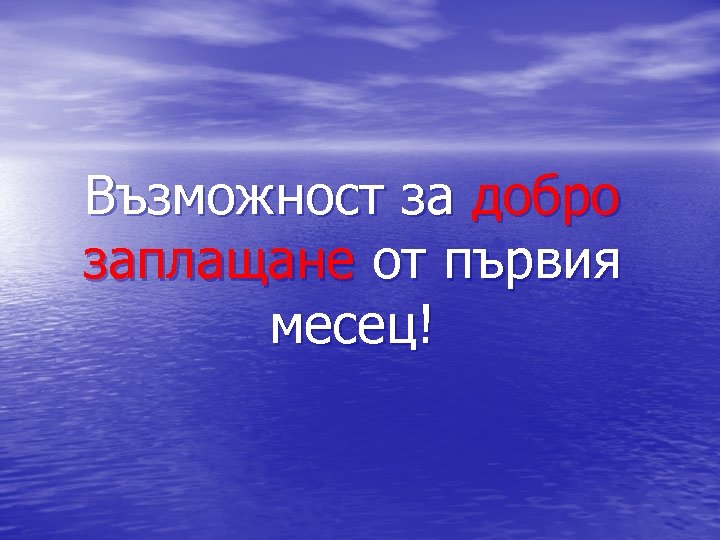 Възможност за добро заплащане от първия месец!